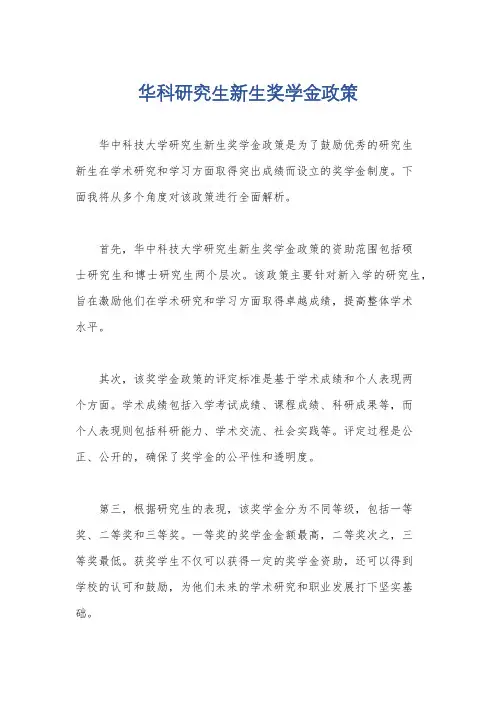 华科研究生新生奖学金政策

华中科技大学研究生新生奖学金政策是为了鼓励优秀的研究生新生在学术研究和学习方面取得突出成绩而设立的奖学金制度。下面我将从多个角度对该政策进行全面解析。

首先，华中科技大学研究生新生奖学金政策的资助范围包括硕士研究生和博士研究生两个层次。该政策主要针对新入学的研究生，旨在激励他们在学术研究和学习方面取得卓越成绩，提高整体学术水平。

其次，该奖学金政策的评定标准是基于学术成绩和个人表现两个方面。学术成绩包括入学考试成绩、课程成绩、科研成果等，而个人表现则包括科研能力、学术交流、社会实践等。评定过程是公正、公开的，确保了奖学金的公平性和透明度。

第三，根据研究生的表现，该奖学金分为不同等级，包括一等奖、二等奖和三等奖。一等奖的奖学金金额最高，二等奖次之，三等奖最低。获奖学生不仅可以获得一定的奖学金资助，还可以得到学校的认可和鼓励，为他们未来的学术研究和职业发展打下坚实基础。